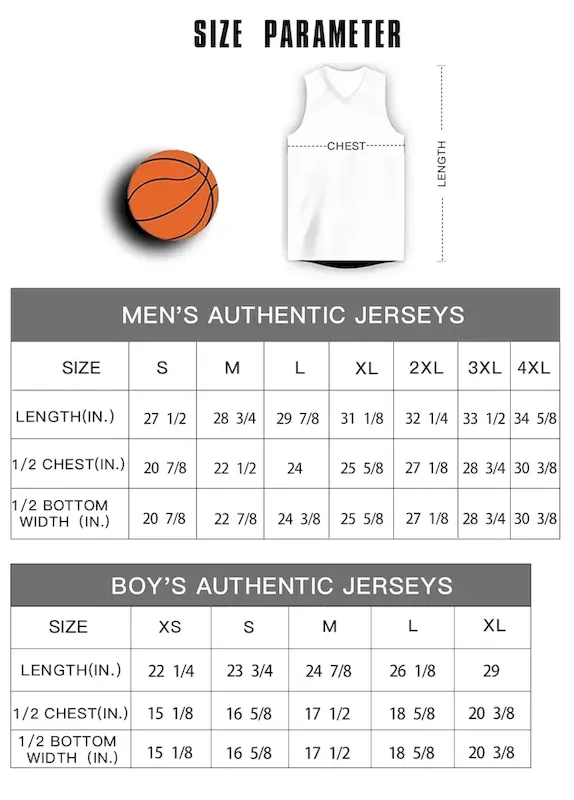 SIZE PARAMETER

CHEST

LENGTH

MEN'S AUTHENTIC JERSEYS

| SIZE | S | M | L | XL | 2XL | 3XL | 4XL |
|---|---|---|---|---|---|---|---|
| LENGTH(IN.) | 27 1/2 | 28 3/4 | 29 7/8 | 31 1/8 | 32 1/4 | 33 1/2 | 34 5/8 |
| 1/2 CHEST(IN.) | 20 7/8 | 22 1/2 | 24 | 25 5/8 | 27 1/8 | 28 3/4 | 30 3/8 |
| 1/2 BOTTOM WIDTH (IN.) | 20 7/8 | 22 7/8 | 24 3/8 | 25 5/8 | 27 1/8 | 28 3/4 | 30 3/8 |

BOY'S AUTHENTIC JERSEYS

| SIZE | XS | S | M | L | XL |
|---|---|---|---|---|---|
| LENGTH(IN.) | 22 1/4 | 23 3/4 | 24 7/8 | 26 1/8 | 29 |
| 1/2 CHEST(IN.) | 15 1/8 | 16 5/8 | 17 1/2 | 18 5/8 | 20 3/8 |
| 1/2 BOTTOM WIDTH (IN.) | 15 1/8 | 16 5/8 | 17 1/2 | 18 5/8 | 20 3/8 |